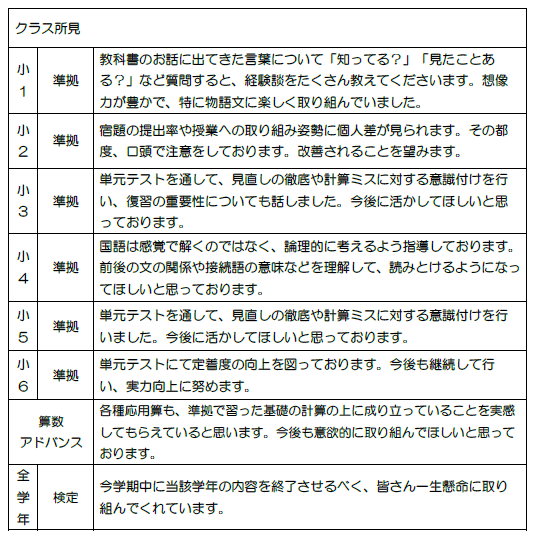 | クラス所見 | | |
|---|---|---|
| 小1 | 準拠 | 教科書のお話に出てきた言葉について「知ってる？」「見たことある？」など質問すると、経験談をたくさん教えてくださいます。想像力が豊かで、特に物語文に楽しく取り組んでいました。 |
| 小2 | 準拠 | 宿題の提出率や授業への取り組み姿勢に個人差が見られます。その都度、口頭で注意をしております。改善されることを望みます。 |
| 小3 | 準拠 | 単元テストを通して、見直しの徹底や計算ミスに対する意識付けを行い、復習の重要性についても話しました。今後に活かしてほしいと思っております。 |
| 小4 | 準拠 | 国語は感覚で解くのではなく、論理的に考えるよう指導しております。前後の文の関係や接続語の意味などを理解して、読みとけるようになってほしいと思っております。 |
| 小5 | 準拠 | 単元テストを通して、見直しの徹底や計算ミスに対する意識付けを行いました。今後に活かしてほしいと思っております。 |
| 小6 | 準拠 | 単元テストにて定着度の向上を図っております。今後も継続して行い、実力向上に努めます。 |
| 算数アドバンス | | 各種応用算も、準拠で習った基礎の計算の上に成り立っていることを実感してもらえていると思います。今後も意欲的に取り組んでほしいと思っております。 |
| 全学年 | 検定 | 今学期中に当該学年の内容を終了させるべく、皆さん一生懸命に取り組んでくれています。 |